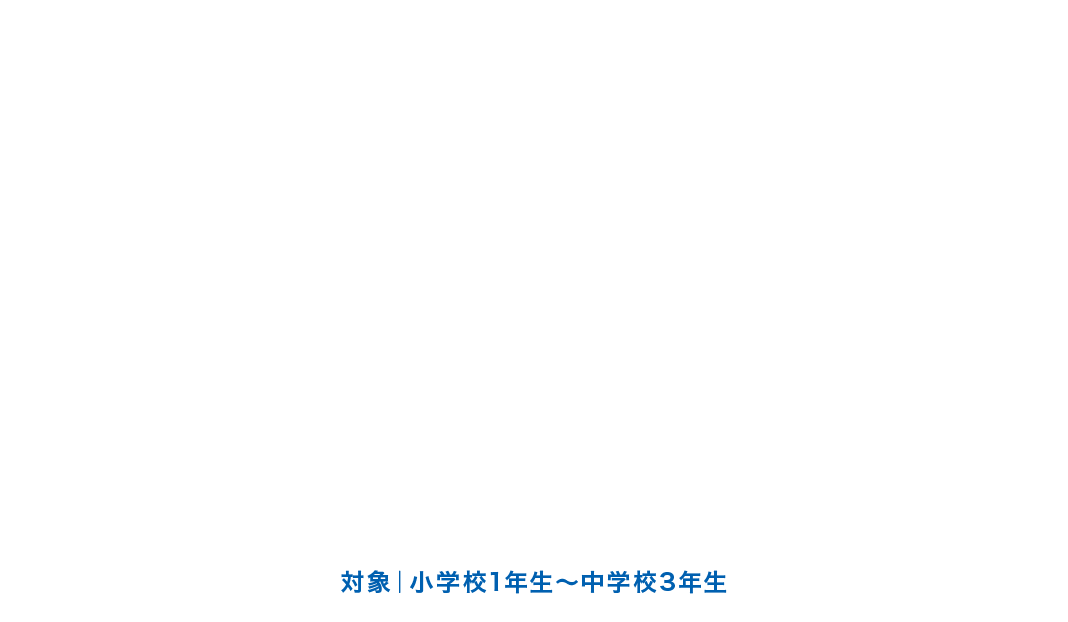 対象 | 小学校1年生〜中学校3年生